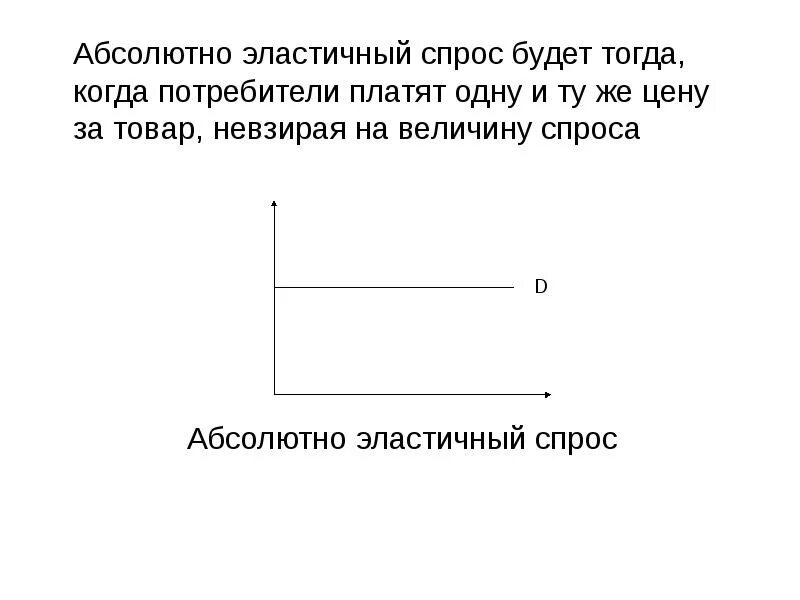 Абсолютно эластичный спрос будет тогда, когда потребители платят одну и ту же цену за товар, невзирая на величину спроса

D

Абсолютно эластичный спрос